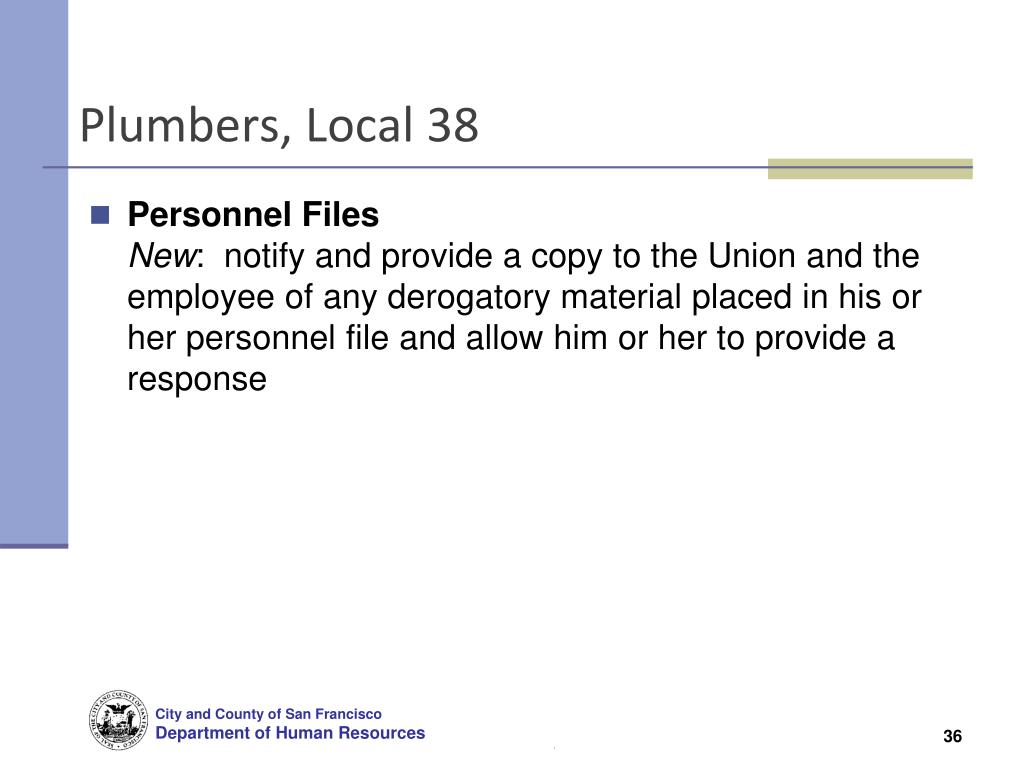 Plumbers, Local 38

Personnel Files
New: notify and provide a copy to the Union and the employee of any derogatory material placed in his or her personnel file and allow him or her to provide a response

City and County of San Francisco
Department of Human Resources

36